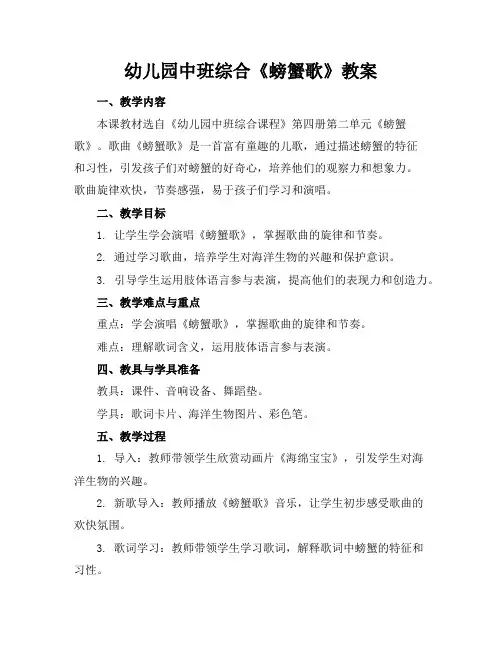 幼儿园中班综合《螃蟹歌》教案

一、教学内容

本课教材选自《幼儿园中班综合课程》第四册第二单元《螃蟹歌》。歌曲《螃蟹歌》是一首富有童趣的儿歌，通过描述螃蟹的特征和习性，引发孩子们对螃蟹的好奇心，培养他们的观察力和想象力。歌曲旋律欢快，节奏感强，易于孩子们学习和演唱。

二、教学目标

1. 让学生学会演唱《螃蟹歌》，掌握歌曲的旋律和节奏。

2. 通过学习歌曲，培养学生对海洋生物的兴趣和保护意识。

3. 引导学生运用肢体语言参与表演，提高他们的表现力和创造力。

三、教学难点与重点

重点：学会演唱《螃蟹歌》，掌握歌曲的旋律和节奏。

难点：理解歌词含义，运用肢体语言参与表演。

四、教具与学具准备

教具：课件、音响设备、舞蹈垫。

学具：歌词卡片、海洋生物图片、彩色笔。

五、教学过程

1. 导入：教师带领学生欣赏动画片《海绵宝宝》，引发学生对海洋生物的兴趣。

2. 新歌导入：教师播放《螃蟹歌》音乐，让学生初步感受歌曲的欢快氛围。

3. 歌词学习：教师带领学生学习歌词，解释歌词中螃蟹的特征和习性。